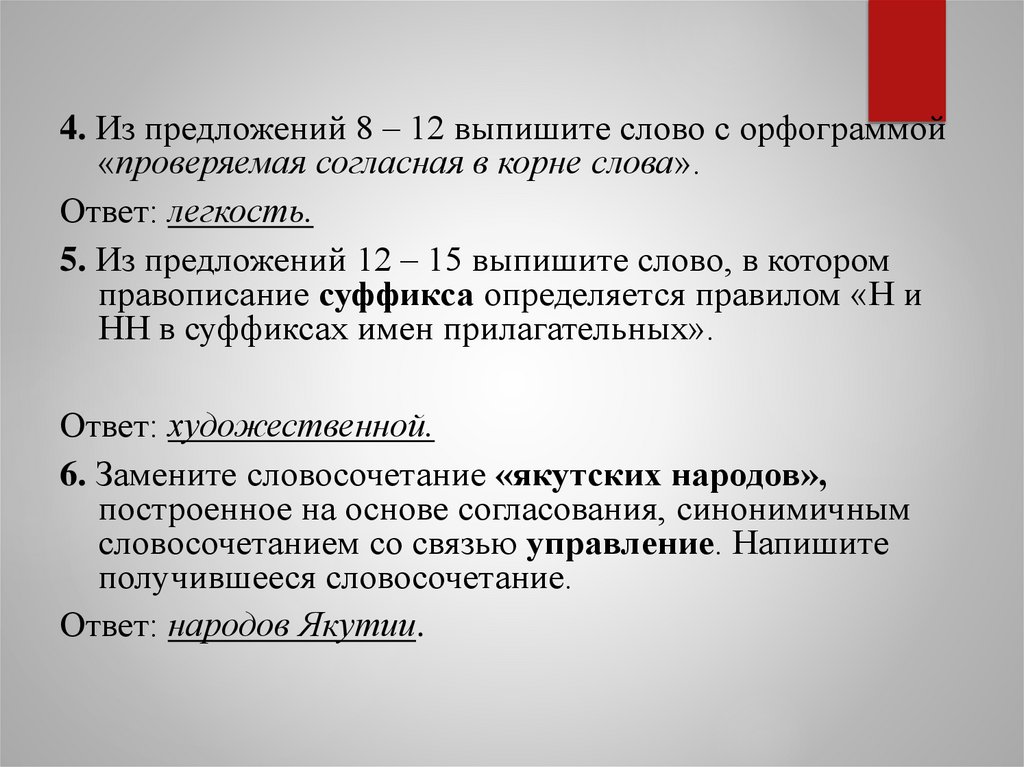 4. Из предложений 8 – 12 выпишите слово с орфограммой «проверяемая согласная в корне слова».

Ответ: легкость.

5. Из предложений 12 – 15 выпишите слово, в котором правописание суффикса определяется правилом «Н и НН в суффиксах имен прилагательных».

Ответ: художественной.

6. Замените словосочетание «якутских народов», построенное на основе согласования, синонимичным словосочетанием со связью управление. Напишите получившееся словосочетание.

Ответ: народов Якутии.